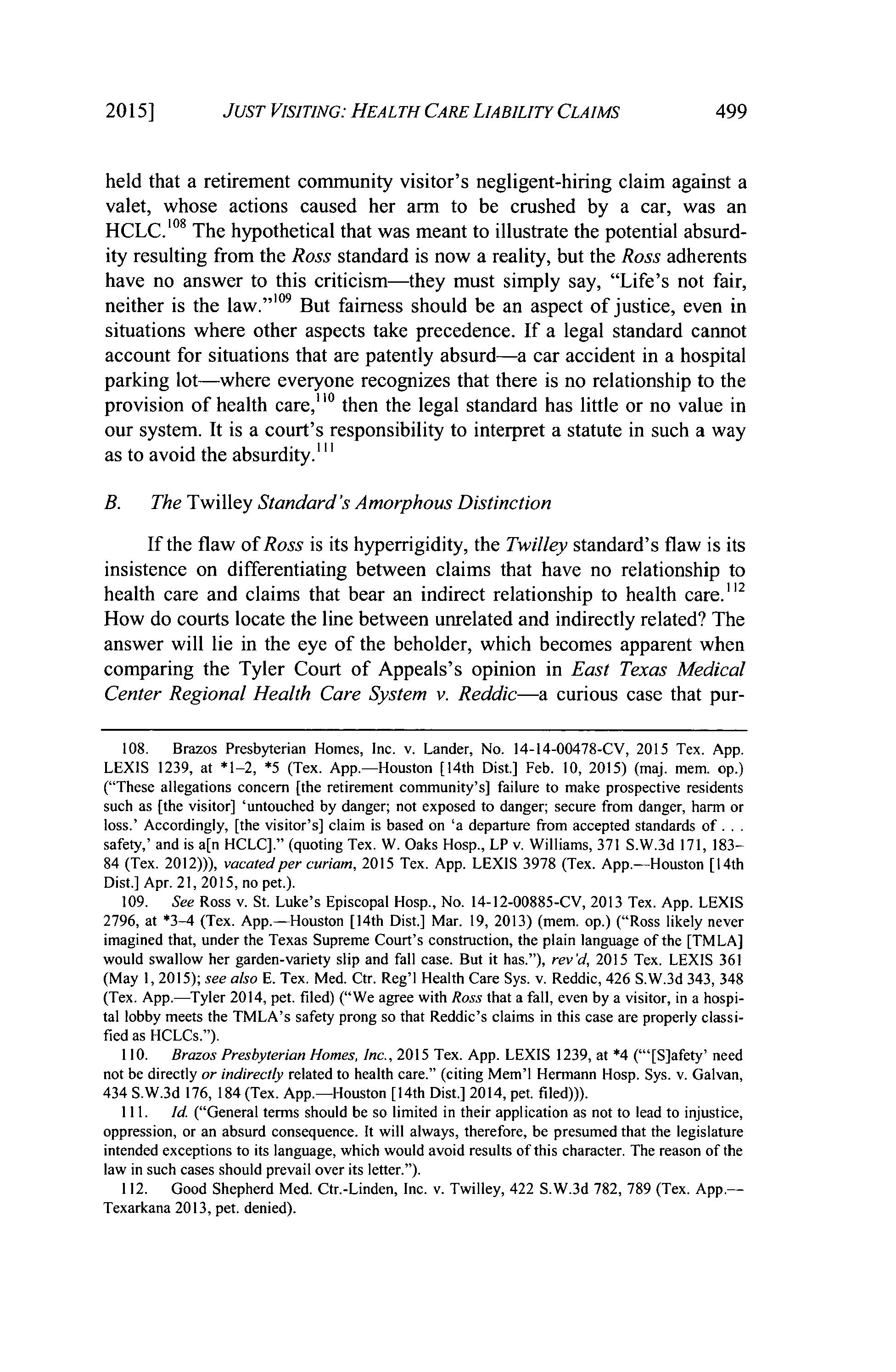 2015] JUST VISITING: HEALTH CARE LIABILITY CLAIMS 499

held that a retirement community visitor's negligent-hiring claim against a valet, whose actions caused her arm to be crushed by a car, was an HCLC.$^{108}$ The hypothetical that was meant to illustrate the potential absurdity resulting from the Ross standard is now a reality, but the Ross adherents have no answer to this criticism—they must simply say, "Life's not fair, neither is the law."$^{109}$ But fairness should be an aspect of justice, even in situations where other aspects take precedence. If a legal standard cannot account for situations that are patently absurd—a car accident in a hospital parking lot—where everyone recognizes that there is no relationship to the provision of health care,$^{110}$ then the legal standard has little or no value in our system. It is a court's responsibility to interpret a statute in such a way as to avoid the absurdity.$^{111}$

B. The Twilley Standard's Amorphous Distinction

If the flaw of Ross is its hyperrigidity, the Twilley standard's flaw is its insistence on differentiating between claims that have no relationship to health care and claims that bear an indirect relationship to health care.$^{112}$ How do courts locate the line between unrelated and indirectly related? The answer will lie in the eye of the beholder, which becomes apparent when comparing the Tyler Court of Appeals's opinion in East Texas Medical Center Regional Health Care System v. Reddic—a curious case that pur-

108. Brazos Presbyterian Homes, Inc. v. Lander, No. 14-14-00478-CV, 2015 Tex. App. LEXIS 1239, at *1–2, *5 (Tex. App.—Houston [14th Dist.] Feb. 10, 2015) (maj. mem. op.) ("These allegations concern [the retirement community's] failure to make prospective residents such as [the visitor] 'untouched by danger; not exposed to danger; secure from danger, harm or loss.' Accordingly, [the visitor's] claim is based on 'a departure from accepted standards of . . . safety,' and is a[n HCLC]." (quoting Tex. W. Oaks Hosp., LP v. Williams, 371 S.W.3d 171, 183–84 (Tex. 2012))), vacated per curiam, 2015 Tex. App. LEXIS 3978 (Tex. App.—Houston [14th Dist.] Apr. 21, 2015, no pet.).

109. See Ross v. St. Luke's Episcopal Hosp., No. 14-12-00885-CV, 2013 Tex. App. LEXIS 2796, at *3–4 (Tex. App.—Houston [14th Dist.] Mar. 19, 2013) (mem. op.) ("Ross likely never imagined that, under the Texas Supreme Court's construction, the plain language of the [TMLA] would swallow her garden-variety slip and fall case. But it has."), rev'd, 2015 Tex. LEXIS 361 (May 1, 2015); see also E. Tex. Med. Ctr. Reg'l Health Care Sys. v. Reddic, 426 S.W.3d 343, 348 (Tex. App.—Tyler 2014, pet. filed) ("We agree with Ross that a fall, even by a visitor, in a hospital lobby meets the TMLA's safety prong so that Reddic's claims in this case are properly classified as HCLCs.").

110. Brazos Presbyterian Homes, Inc., 2015 Tex. App. LEXIS 1239, at *4 ("'[S]afety' need not be directly or indirectly related to health care." (citing Mem'l Hermann Hosp. Sys. v. Galvan, 434 S.W.3d 176, 184 (Tex. App.—Houston [14th Dist.] 2014, pet. filed))).

111. Id. ("General terms should be so limited in their application as not to lead to injustice, oppression, or an absurd consequence. It will always, therefore, be presumed that the legislature intended exceptions to its language, which would avoid results of this character. The reason of the law in such cases should prevail over its letter.").

112. Good Shepherd Med. Ctr.-Linden, Inc. v. Twilley, 422 S.W.3d 782, 789 (Tex. App.—Texarkana 2013, pet. denied).